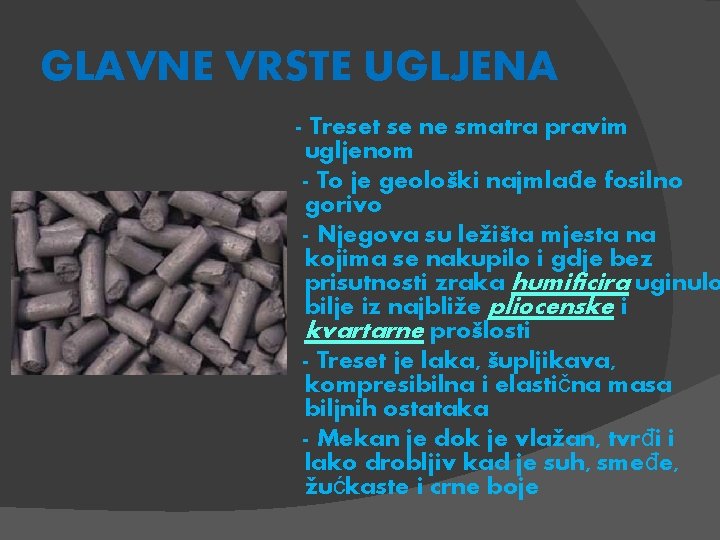 GLAVNE VRSTE UGLJENA

- Treset se ne smatra pravim ugljenom

- To je geološki najmlađe fosilno gorivo

- Njegova su ležišta mjesta na kojima se nakupilo i gdje bez prisutnosti zraka humificira uginulo bilje iz najbliže pliocenske i kvartarne prošlosti

- Treset je laka, šupljikava, kompresibilna i elastična masa biljnih ostataka

- Mekan je dok je vlažan, tvrđi i lako drobljiv kad je suh, smeđe, žućkaste i crne boje